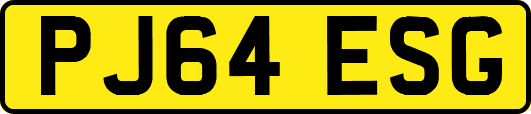 PJ64 ESG